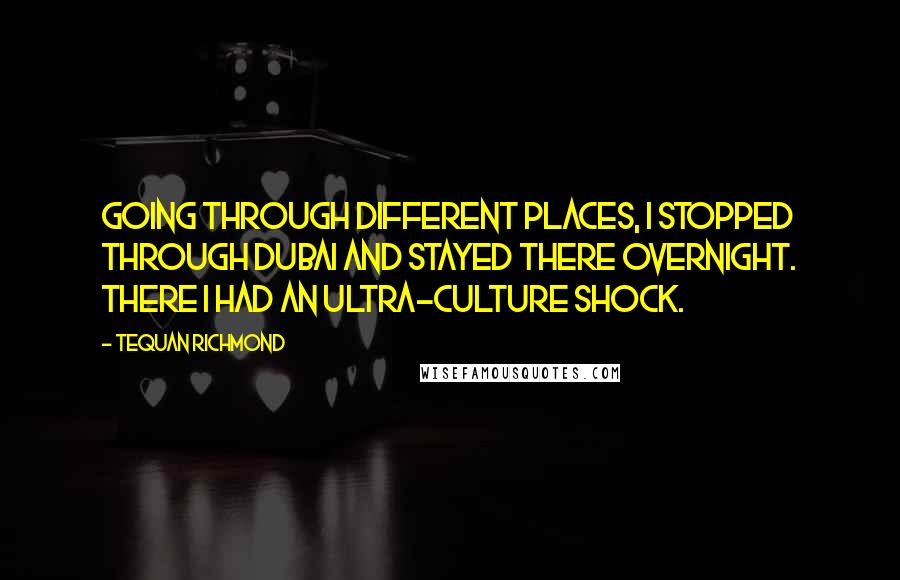 GOING THROUGH DIFFERENT PLACES, I STOPPED THROUGH DUBAI AND STAYED THERE OVERNIGHT. THERE I HAD AN ULTRA-CULTURE SHOCK.

- TEQUAN RICHMOND

WISEFAMOUSQUOTES.COM